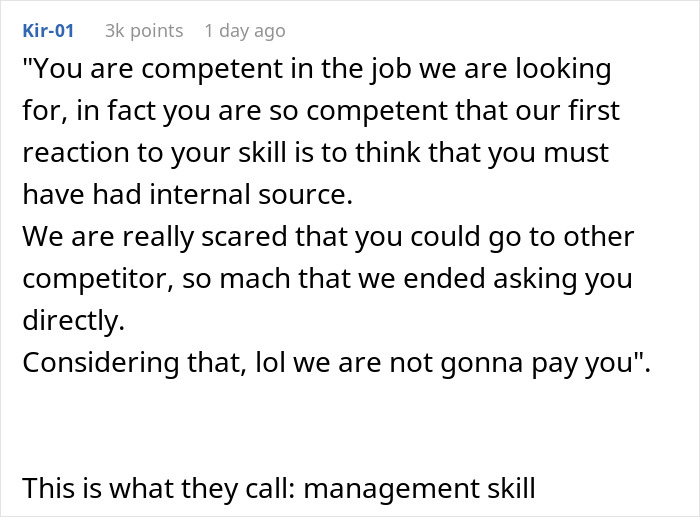 Kir-01 3k points 1 day ago

"You are competent in the job we are looking for, in fact you are so competent that our first reaction to your skill is to think that you must have had internal source.
We are really scared that you could go to other competitor, so mach that we ended asking you directly.
Considering that, lol we are not gonna pay you".

This is what they call: management skill